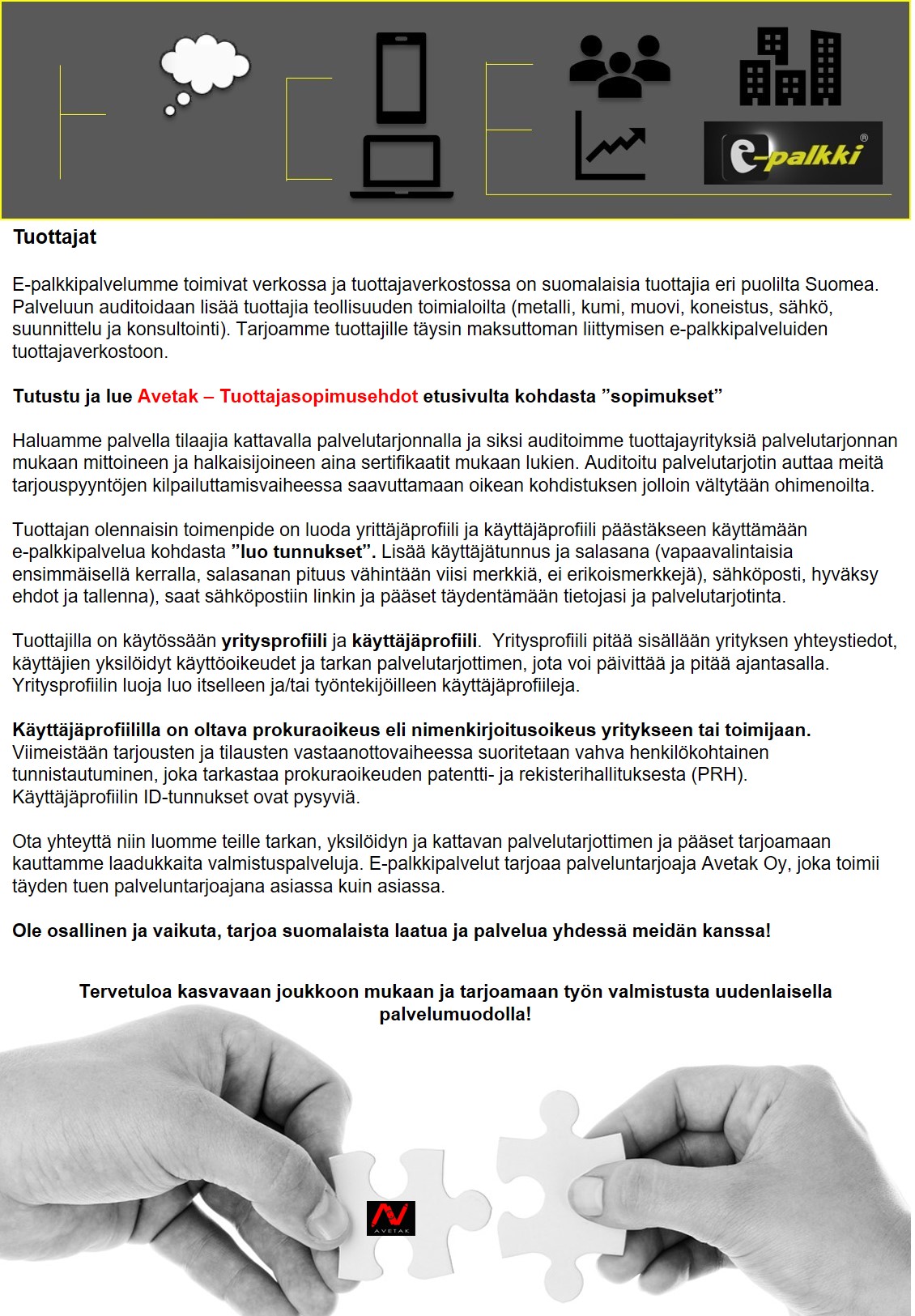 e-palkki®

Tuottajat

E-palkkipalvelumme toimivat verkossa ja tuottajaverkostossa on suomalaisia tuottajia eri puolilta Suomea. Palveluun auditoidaan lisää tuottajia teollisuuden toimialoilta (metalli, kumi, muovi, koneistus, sähkö, suunnittelu ja konsultointi). Tarjoamme tuottajille täysin maksuttoman liittymisen e-palkkipalveluiden tuottajaverkostoon.

Tutustu ja lue Avetak – Tuottajasopimusehdot etusivulta kohdasta ”sopimukset”

Haluamme palvella tilaajia kattavalla palvelutarjonnalla ja siksi auditoimme tuottajayrityksiä palvelutarjonnan mukaan mittoineen ja halkaisijoineen aina sertifikaatit mukaan lukien. Auditoitu palvelutarjotin auttaa meitä tarjouspyyntöjen kilpailuttamisvaiheessa saavuttamaan oikean kohdistuksen jolloin vältytään ohimenoilta.

Tuottajan olennaisin toimenpide on luoda yrittäjäprofiili ja käyttäjäprofiili päästäkseen käyttämään e-palkkipalvelua kohdasta ”luo tunnukset”. Lisää käyttäjätunnus ja salasana (vapaavalintaisia ensimmäisellä kerralla, salasanan pituus vähintään viisi merkkiä, ei erikoismerkkejä), sähköposti, hyväksy ehdot ja tallenna), saat sähköpostiin linkin ja pääset täydentämään tietojasi ja palvelutarjotinta.

Tuottajilla on käytössään yritysprofiili ja käyttäjäprofiili. Yritysprofiili pitää sisällään yrityksen yhteystiedot, käyttäjien yksilöidyt käyttöoikeudet ja tarkan palvelutarjottimen, jota voi päivittää ja pitää ajantasalla. Yritysprofiilin luoja luo itselleen ja/tai työntekijöilleen käyttäjäprofiileja.

Käyttäjäprofiililla on oltava prokuraoikeus eli nimenkirjoitusoikeus yritykseen tai toimijaan. Viimeistään tarjousten ja tilausten vastaanottovaiheessa suoritetaan vahva henkilökohtainen tunnistautuminen, joka tarkastaa prokuraoikeuden patentti- ja rekisterihallituksesta (PRH). Käyttäjäprofiilin ID-tunnukset ovat pysyviä.

Ota yhteyttä niin luomme teille tarkan, yksilöidyn ja kattavan palvelutarjottimen ja pääset tarjoamaan kauttamme laadukkaita valmistuspalveluja. E-palkkipalvelut tarjoaa palveluntarjoaja Avetak Oy, joka toimii täyden tuen palveluntarjoajana asiassa kuin asiassa.

Ole osallinen ja vaikuta, tarjoa suomalaista laatua ja palvelua yhdessä meidän kanssa!

Tervetuloa kasvavaan joukkoon mukaan ja tarjoamaan työn valmistusta uudenlaisella palvelumuodolla!

AVETAK